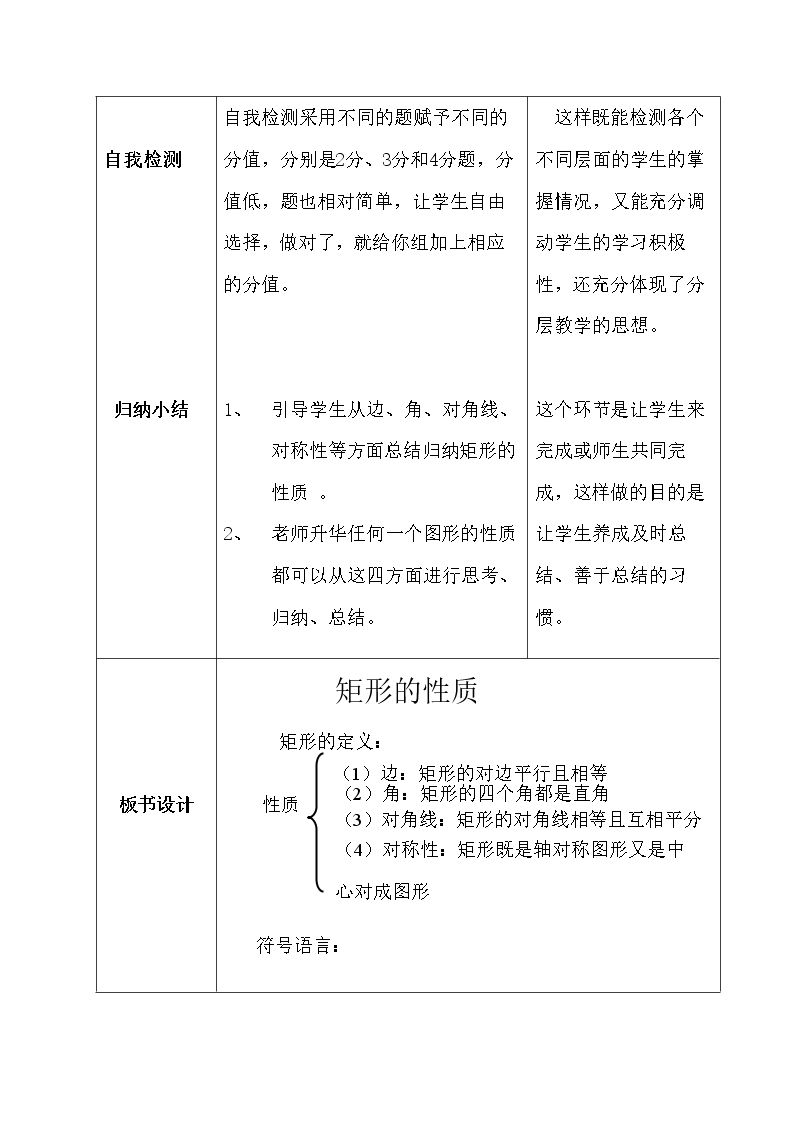 | 自我检测 | 自我检测采用不同的题赋予不同的分值，分别是2分、3分和4分题，分值低，题也相对简单，让学生自由选择，做对了，就给你组加上相应的分值。 | 这样既能检测各个不同层面的学生的掌握情况，又能充分调动学生的学习积极性，还充分体现了分层教学的思想。 |
|---|---|---|
| 归纳小结 | 1、 引导学生从边、角、对角线、对称性等方面总结归纳矩形的性质 。 2、 老师升华任何一个图形的性质都可以从这四方面进行思考、归纳、总结。 | 这个环节是让学生来完成或师生共同完成，这样做的目的是让学生养成及时总结、善于总结的习惯。 |
| 板书设计 | 矩形的性质 矩形的定义： 性质 （1）边：矩形的对边平行且相等 （2）角：矩形的四个角都是直角 （3）对角线：矩形的对角线相等且互相平分 （4）对称性：矩形既是轴对称图形又是中心对成图形 符号语言： | |